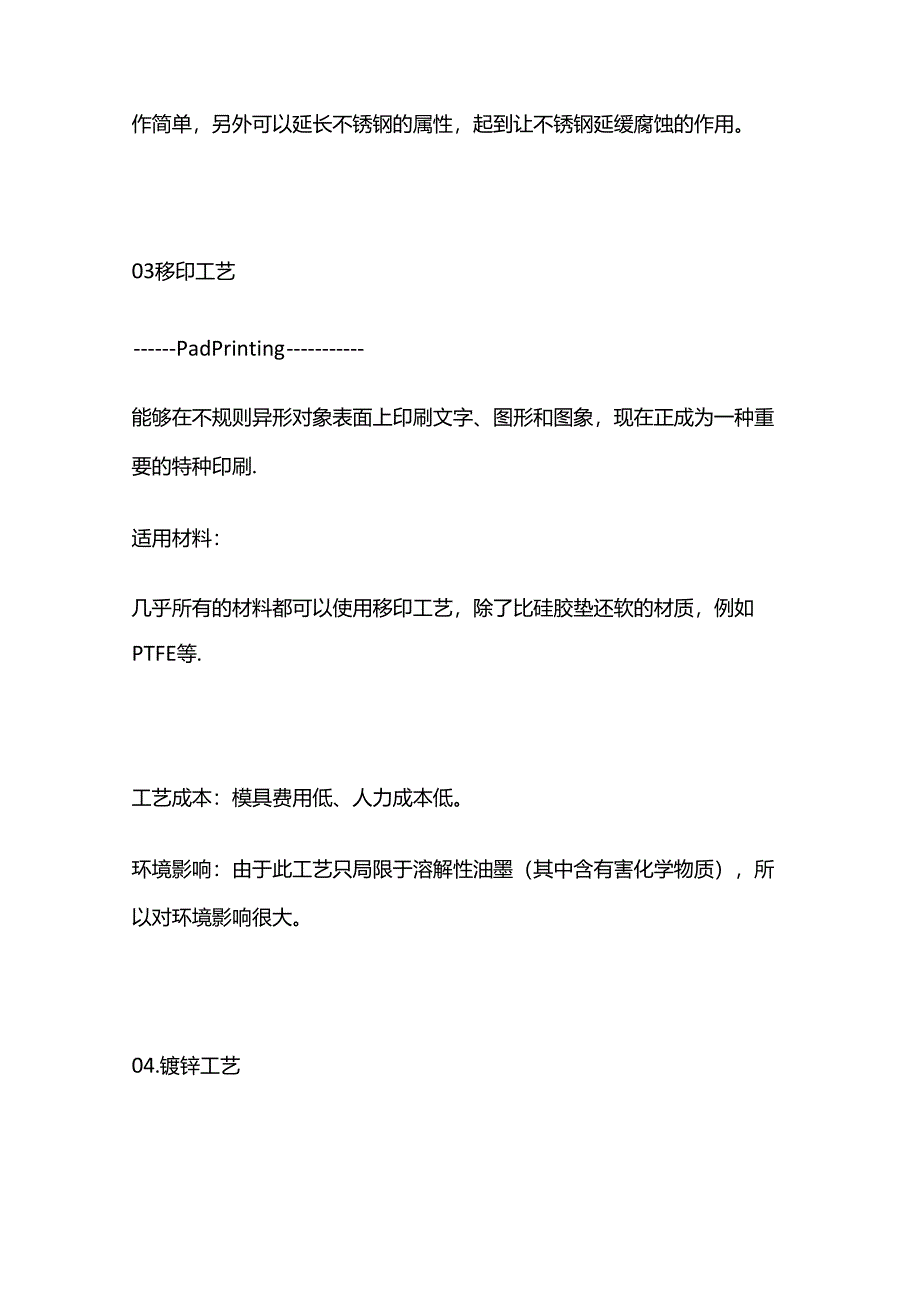 作简单，另外可以延长不锈钢的属性，起到让不锈钢延缓腐蚀的作用。

03移印工艺

------PadPrinting-----------

能够在不规则异形对象表面上印刷文字、图形和图象，现在正成为一种重要的特种印刷.

适用材料：

几乎所有的材料都可以使用移印工艺，除了比硅胶垫还软的材质，例如PTFE等.

工艺成本：模具费用低、人力成本低。

环境影响：由于此工艺只局限于溶解性油墨（其中含有害化学物质），所以对环境影响很大。

04.镀锌工艺